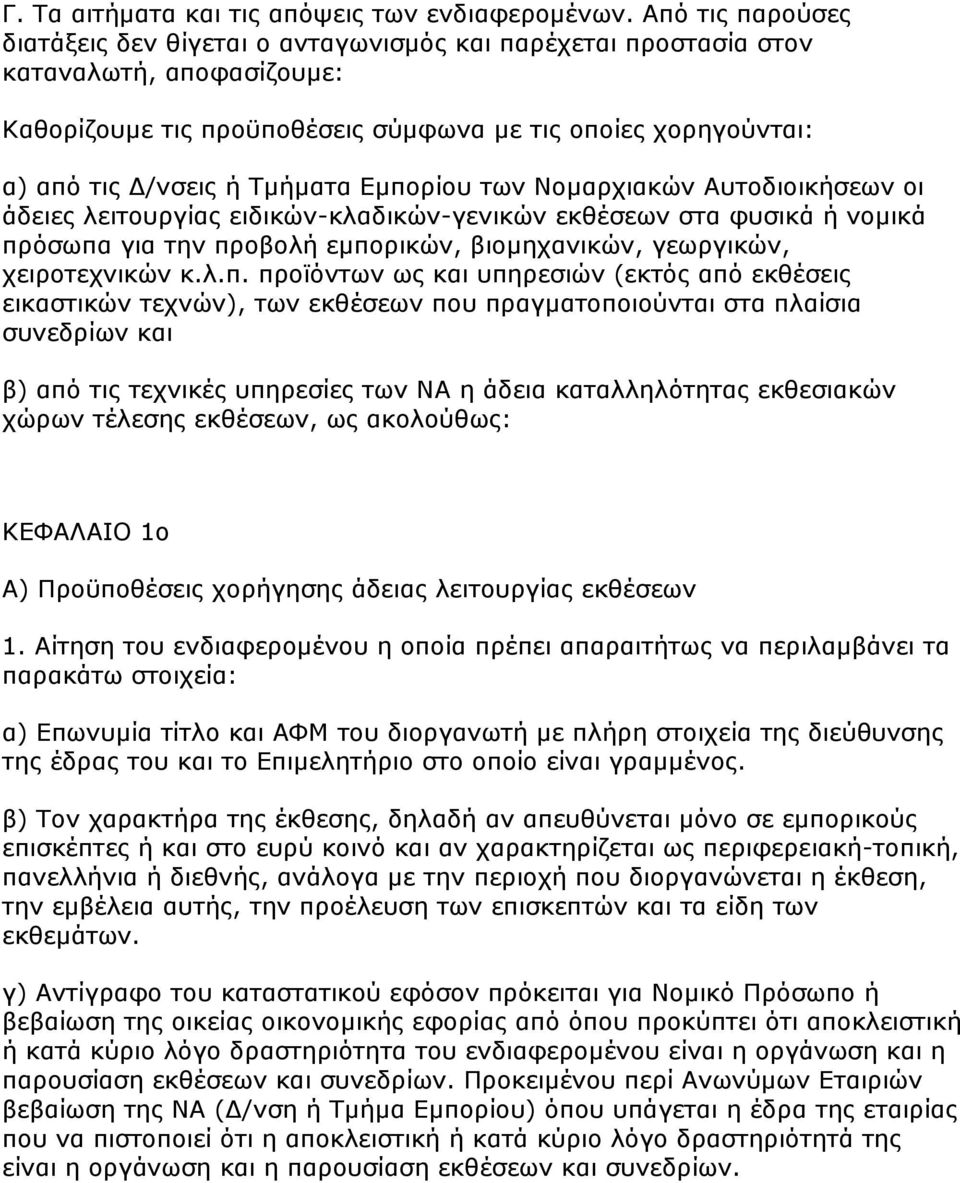 Γ. Τα αιτήματα και τις απόψεις των ενδιαφερομένων. Από τις παρούσες διατάξεις δεν θίγεται ο ανταγωνισμός και παρέχεται προστασία στον καταναλωτή, αποφασίζουμε:

Καθορίζουμε τις προϋποθέσεις σύμφωνα με τις οποίες χορηγούνται:

α) από τις Δ/νσεις ή Τμήματα Εμπορίου των Νομαρχιακών Αυτοδιοικήσεων οι άδειες λειτουργίας ειδικών-κλαδικών-γενικών εκθέσεων στα φυσικά ή νομικά πρόσωπα για την προβολή εμπορικών, βιομηχανικών, γεωργικών, χειροτεχνικών κ.λ.π. προϊόντων ως και υπηρεσιών (εκτός από εκθέσεις εικαστικών τεχνών), των εκθέσεων που πραγματοποιούνται στα πλαίσια συνεδρίων και

β) από τις τεχνικές υπηρεσίες των ΝΑ η άδεια καταλληλότητας εκθεσιακών χώρων τέλεσης εκθέσεων, ως ακολούθως:

ΚΕΦΑΛΑΙΟ 1ο

Α) Προϋποθέσεις χορήγησης άδειας λειτουργίας εκθέσεων

1. Αίτηση του ενδιαφερομένου η οποία πρέπει απαραιτήτως να περιλαμβάνει τα παρακάτω στοιχεία:

α) Επωνυμία τίτλο και ΑΦΜ του διοργανωτή με πλήρη στοιχεία της διεύθυνσης της έδρας του και το Επιμελητήριο στο οποίο είναι γραμμένος.

β) Τον χαρακτήρα της έκθεσης, δηλαδή αν απευθύνεται μόνο σε εμπορικούς επισκέπτες ή και στο ευρύ κοινό και αν χαρακτηρίζεται ως περιφερειακή-τοπική, πανελλήνια ή διεθνής, ανάλογα με την περιοχή που διοργανώνεται η έκθεση, την εμβέλεια αυτής, την προέλευση των επισκεπτών και τα είδη των εκθεμάτων.

γ) Αντίγραφο του καταστατικού εφόσον πρόκειται για Νομικό Πρόσωπο ή βεβαίωση της οικείας οικονομικής εφορίας από όπου προκύπτει ότι αποκλειστική ή κατά κύριο λόγο δραστηριότητα του ενδιαφερομένου είναι η οργάνωση και η παρουσίαση εκθέσεων και συνεδρίων. Προκειμένου περί Ανωνύμων Εταιριών βεβαίωση της ΝΑ (Δ/νση ή Τμήμα Εμπορίου) όπου υπάγεται η έδρα της εταιρίας που να πιστοποιεί ότι η αποκλειστική ή κατά κύριο λόγο δραστηριότητά της είναι η οργάνωση και η παρουσίαση εκθέσεων και συνεδρίων.